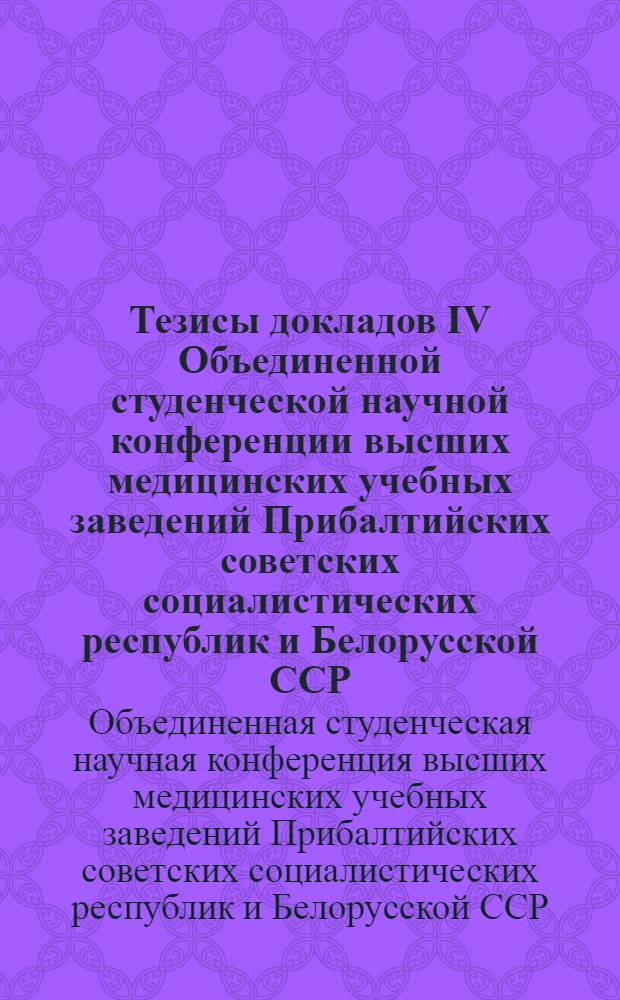 Тезисы докладов IV Объединенной студенческой научной конференции высших медицинских учебных заведений Прибалтийских советских социалистических республик и Белорусской ССР

Объединенная студенческая научная конференция высших медицинских учебных заведений Прибалтийских советских социалистических республик и Белорусской ССР